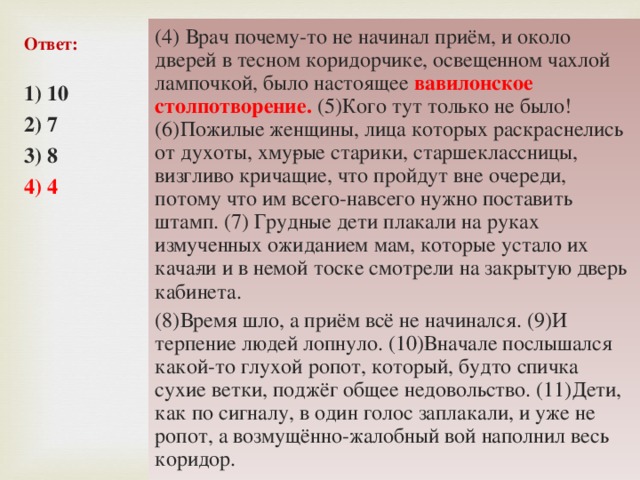 Ответ:

1) 10
2) 7
3) 8
4) 4

(4) Врач почему-то не начинал приём, и около дверей в тесном коридорчике, освещенном чахлой лампочкой, было настоящее вавилонское столпотворение. (5)Кого тут только не было! (6)Пожилые женщины, лица которых раскраснелись от духоты, хмурые старики, старшеклассницы, визгливо кричащие, что пройдут вне очереди, потому что им всего-навсего нужно поставить штамп. (7) Грудные дети плакали на руках измученных ожиданием мам, которые устало их качали и в немой тоске смотрели на закрытую дверь кабинета.

(8)Время шло, а приём всё не начинался. (9)И терпение людей лопнуло. (10)Вначале послышался какой-то глухой ропот, который, будто спичка сухие ветки, поджёг общее недовольство. (11)Дети, как по сигналу, в один голос заплакали, и уже не ропот, а возмущённо-жалобный вой наполнил весь коридор.